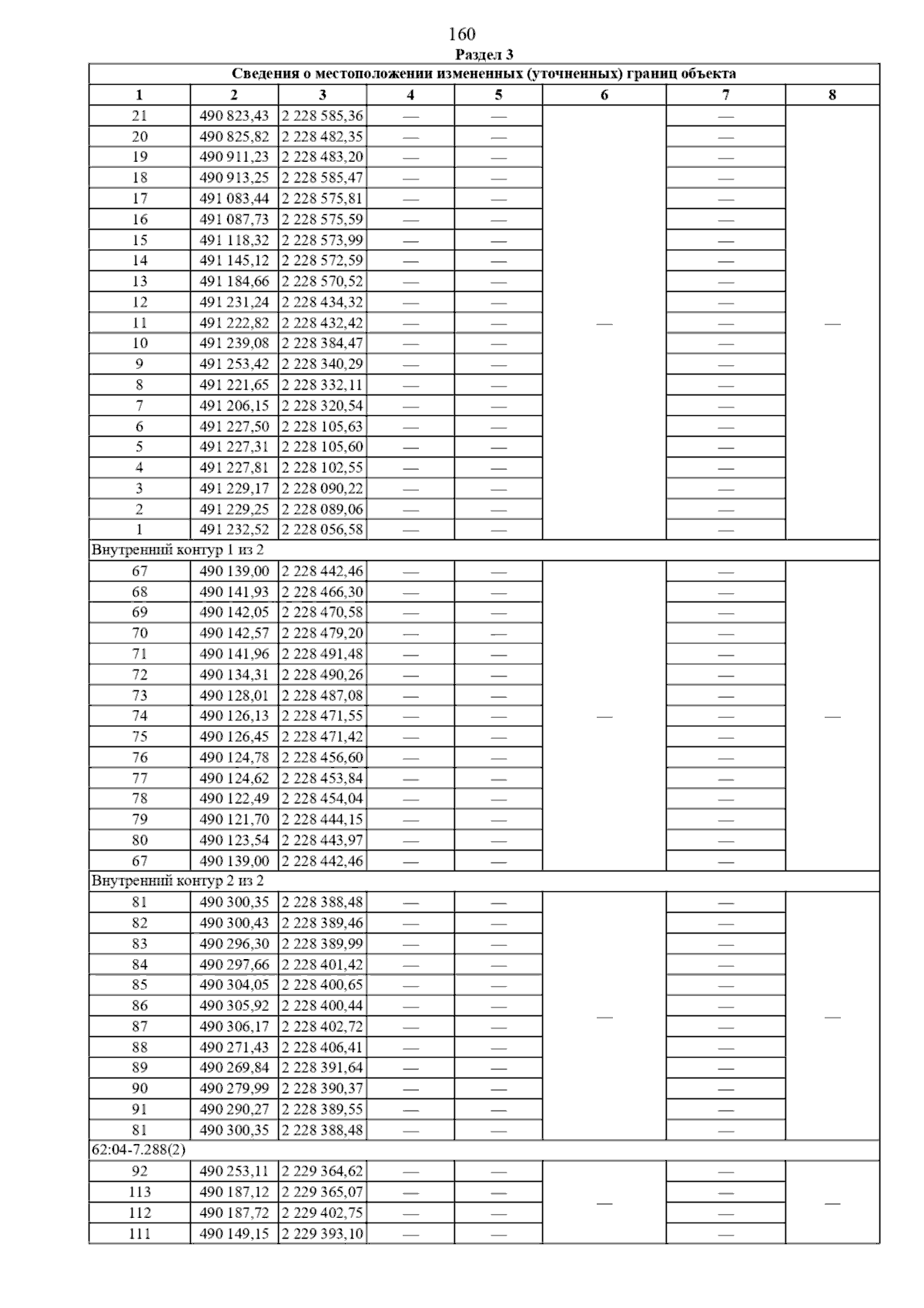 160
Раздел 3

| Сведения о местоположении измененных (уточненных) границ объекта | | | | | | | |
|---|---|---|---|---|---|---|---|
| 1 | 2 | 3 | 4 | 5 | 6 | 7 | 8 |
| 21 | 490 823,43 | 2 228 585,36 | — | — | — | — | — |
| 20 | 490 825,82 | 2 228 482,35 | — | — | | — | |
| 19 | 490 911,23 | 2 228 483,20 | — | — | | — | |
| 18 | 490 913,25 | 2 228 585,47 | — | — | | — | |
| 17 | 491 083,44 | 2 228 575,81 | — | — | | — | |
| 16 | 491 087,73 | 2 228 575,59 | — | — | | — | |
| 15 | 491 118,32 | 2 228 573,99 | — | — | | — | |
| 14 | 491 145,12 | 2 228 572,59 | — | — | | — | |
| 13 | 491 184,66 | 2 228 570,52 | — | — | | — | |
| 12 | 491 231,24 | 2 228 434,32 | — | — | | — | |
| 11 | 491 222,82 | 2 228 432,42 | — | — | | — | |
| 10 | 491 239,08 | 2 228 384,47 | — | — | | — | |
| 9 | 491 253,42 | 2 228 340,29 | — | — | | — | |
| 8 | 491 221,65 | 2 228 332,11 | — | — | | — | |
| 7 | 491 206,15 | 2 228 320,54 | — | — | | — | |
| 6 | 491 227,50 | 2 228 105,63 | — | — | | — | |
| 5 | 491 227,31 | 2 228 105,60 | — | — | | — | |
| 4 | 491 227,81 | 2 228 102,55 | — | — | | — | |
| 3 | 491 229,17 | 2 228 090,22 | — | — | | — | |
| 2 | 491 229,25 | 2 228 089,06 | — | — | | — | |
| 1 | 491 232,52 | 2 228 056,58 | — | — | | — | |
| Внутренний контур 1 из 2 | | | | | | | |
| 67 | 490 139,00 | 2 228 442,46 | — | — | — | — | — |
| 68 | 490 141,93 | 2 228 466,30 | — | — | | — | |
| 69 | 490 142,05 | 2 228 470,58 | — | — | | — | |
| 70 | 490 142,57 | 2 228 479,20 | — | — | | — | |
| 71 | 490 141,96 | 2 228 491,48 | — | — | | — | |
| 72 | 490 134,31 | 2 228 490,26 | — | — | | — | |
| 73 | 490 128,01 | 2 228 487,08 | — | — | | — | |
| 74 | 490 126,13 | 2 228 471,55 | — | — | | — | |
| 75 | 490 126,45 | 2 228 471,42 | — | — | | — | |
| 76 | 490 124,78 | 2 228 456,60 | — | — | | — | |
| 77 | 490 124,62 | 2 228 453,84 | — | — | | — | |
| 78 | 490 122,49 | 2 228 454,04 | — | — | | — | |
| 79 | 490 121,70 | 2 228 444,15 | — | — | | — | |
| 80 | 490 123,54 | 2 228 443,97 | — | — | | — | |
| 67 | 490 139,00 | 2 228 442,46 | — | — | | — | |
| Внутренний контур 2 из 2 | | | | | | | |
| 81 | 490 300,35 | 2 228 388,48 | — | — | — | — | — |
| 82 | 490 300,43 | 2 228 389,46 | — | — | | — | |
| 83 | 490 296,30 | 2 228 389,99 | — | — | | — | |
| 84 | 490 297,66 | 2 228 401,42 | — | — | | — | |
| 85 | 490 304,05 | 2 228 400,65 | — | — | | — | |
| 86 | 490 305,92 | 2 228 400,44 | — | — | | — | |
| 87 | 490 306,17 | 2 228 402,72 | — | — | | — | |
| 88 | 490 271,43 | 2 228 406,41 | — | — | | — | |
| 89 | 490 269,84 | 2 228 391,64 | — | — | | — | |
| 90 | 490 279,99 | 2 228 390,37 | — | — | | — | |
| 91 | 490 290,27 | 2 228 389,55 | — | — | | — | |
| 81 | 490 300,35 | 2 228 388,48 | — | — | | — | |
| 62:04-7.288(2) | | | | | | | |
| 92 | 490 253,11 | 2 229 364,62 | — | — | — | — | — |
| 113 | 490 187,12 | 2 229 365,07 | — | — | | — | |
| 112 | 490 187,72 | 2 229 402,75 | — | — | | — | |
| 111 | 490 149,15 | 2 229 393,10 | — | — | | — | |